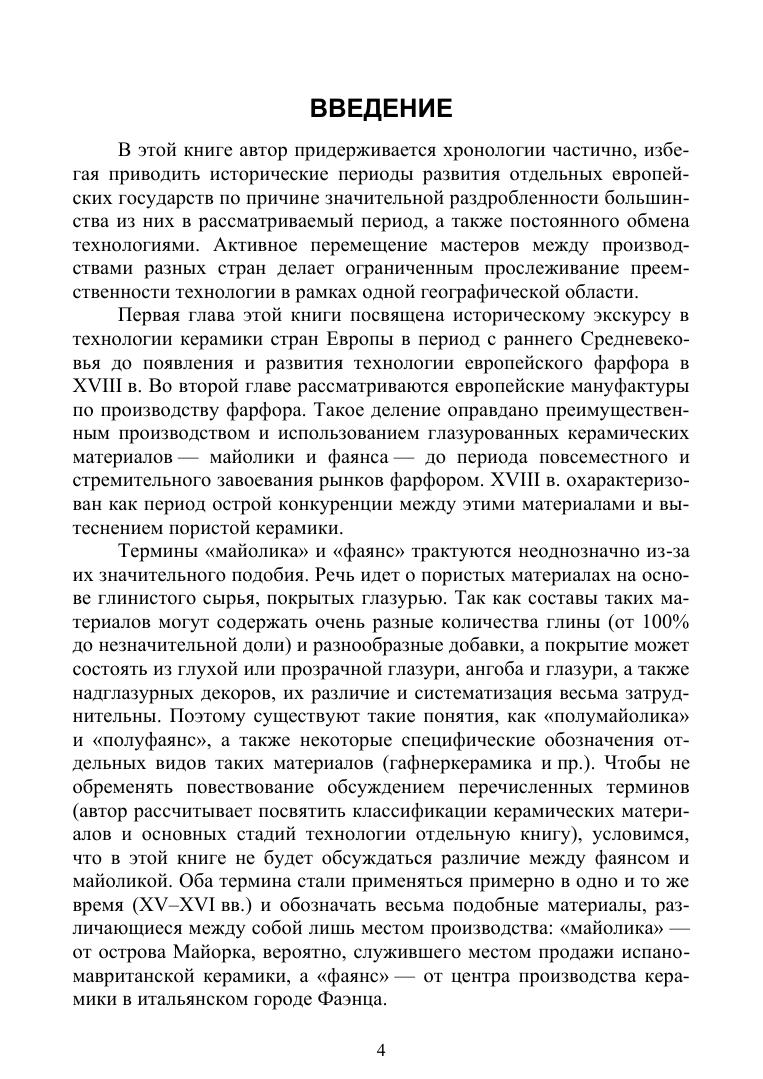 ВВЕДЕНИЕ

В этой книге автор придерживается хронологии частично, избегая приводить исторические периоды развития отдельных европейских государств по причине значительной раздробленности большинства из них в рассматриваемый период, а также постоянного обмена технологиями. Активное перемещение мастеров между производствами разных стран делает ограниченным прослеживание преемственности технологии в рамках одной географической области.

Первая глава этой книги посвящена историческому экскурсу в технологии керамики стран Европы в период с раннего Средневековья до появления и развития технологии европейского фарфора в XVIII в. Во второй главе рассматриваются европейские мануфактуры по производству фарфора. Такое деление оправдано преимущественным производством и использованием глазурованных керамических материалов — майолики и фаянса — до периода повсеместного и стремительного завоевания рынков фарфором. XVIII в. охарактеризован как период острой конкуренции между этими материалами и вытеснением пористой керамики.

Термины «майолика» и «фаянс» трактуются неоднозначно из-за их значительного подобия. Речь идет о пористых материалах на основе глинистого сырья, покрытых глазурью. Так как составы таких материалов могут содержать очень разные количества глины (от 100% до незначительной доли) и разнообразные добавки, а покрытие может состоять из глухой или прозрачной глазури, ангоба и глазури, а также надглазурных декоров, их различие и систематизация весьма затруднительны. Поэтому существуют такие понятия, как «полумайолика» и «полуфаянс», а также некоторые специфические обозначения отдельных видов таких материалов (гафнеркерамика и пр.). Чтобы не обременять повествование обсуждением перечисленных терминов (автор рассчитывает посвятить классификации керамических материалов и основных стадий технологии отдельную книгу), условимся, что в этой книге не будет обсуждаться различие между фаянсом и майоликой. Оба термина стали применяться примерно в одно и то же время (XV–XVI вв.) и обозначать весьма подобные материалы, различающиеся между собой лишь местом производства: «майолика» — от острова Майорка, вероятно, служившего местом продажи испано-мавританской керамики, а «фаянс» — от центра производства керамики в итальянском городе Фаэнца.

4